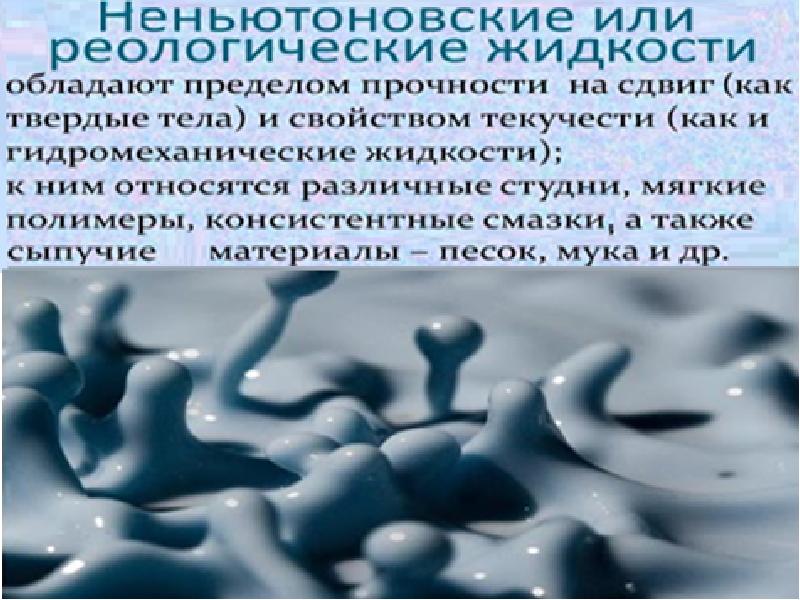 Неньютоновские или реологические жидкости

обладают пределом прочности на сдвиг (как твердые тела) и свойством текучести (как и гидромеханические жидкости);
к ним относятся различные студни, мягкие полимеры, консистентные смазки, а также сыпучие материалы – песок, мука и др.